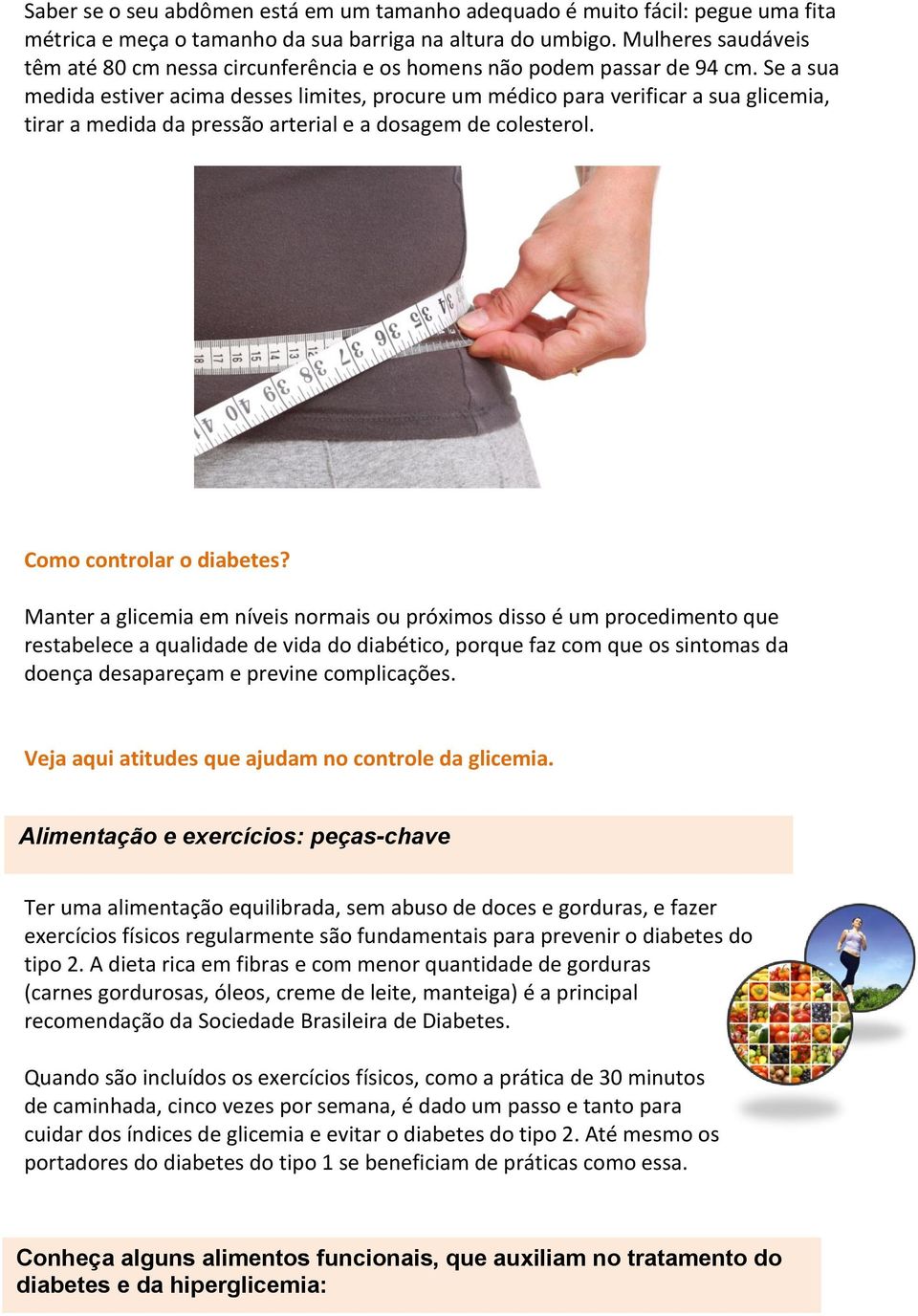 Saber se o seu abdômen está em um tamanho adequado é muito fácil: pegue uma fita métrica e meça o tamanho da sua barriga na altura do umbigo. Mulheres saudáveis têm até 80 cm nessa circunferência e os homens não podem passar de 94 cm. Se a sua medida estiver acima desses limites, procure um médico para verificar a sua glicemia, tirar a medida da pressão arterial e a dosagem de colesterol.

18 17 16 15 14 13 12 40 39 38 37 36 35 34

Como controlar o diabetes?

Manter a glicemia em níveis normais ou próximos disso é um procedimento que restabelece a qualidade de vida do diabético, porque faz com que os sintomas da doença desapareçam e previne complicações.

Veja aqui atitudes que ajudam no controle da glicemia.

Alimentação e exercícios: peças-chave

Ter uma alimentação equilibrada, sem abuso de doces e gorduras, e fazer exercícios físicos regularmente são fundamentais para prevenir o diabetes do tipo 2. A dieta rica em fibras e com menor quantidade de gorduras (carnes gordurosas, óleos, creme de leite, manteiga) é a principal recomendação da Sociedade Brasileira de Diabetes.

Quando são incluídos os exercícios físicos, como a prática de 30 minutos de caminhada, cinco vezes por semana, é dado um passo e tanto para cuidar dos índices de glicemia e evitar o diabetes do tipo 2. Até mesmo os portadores do diabetes do tipo 1 se beneficiam de práticas como essa.

Conheça alguns alimentos funcionais, que auxiliam no tratamento do diabetes e da hiperglicemia: